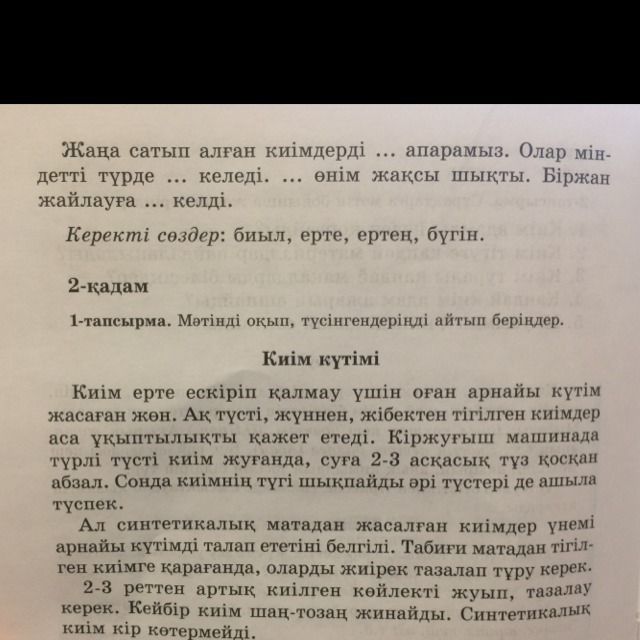 Жаңа сатып алған киімдерді ... апарамыз. Олар міндетті түрде ... келеді. ... өнім жақсы шықты. Біржан жайлауға ... келді.

Керекті сөздер: биыл, ерте, ертең, бүгін.

2-қадам

1-тапсырма. Мәтінді оқып, түсінгендеріңді айтып беріңдер.

Киім күтімі

Киім ерте ескіріп қалмау үшін оған арнайы күтім жасаған жөн. Ақ түсті, жүннен, жібектен тігілген киімдер аса ұқыптылықты қажет етеді. Кіржуғыш машинада түрлі түсті киім жуғанда, суға 2-3 асқасық тұз қосқан абзал. Сонда киімнің түгі шықпайды әрі түстері де ашыла түспек.

Ал синтетикалық матадан жасалған киімдер үнемі арнайы күтімді талап ететіні белгілі. Табиғи матадан тігілген киімге қарағанда, оларды жиірек тазалап тұру керек.

2-3 реттен артық киілген көйлекті жуып, тазалау керек. Кейбір киім шаң-тозаң жинайды. Синтетикалық киім кір көтермейді.